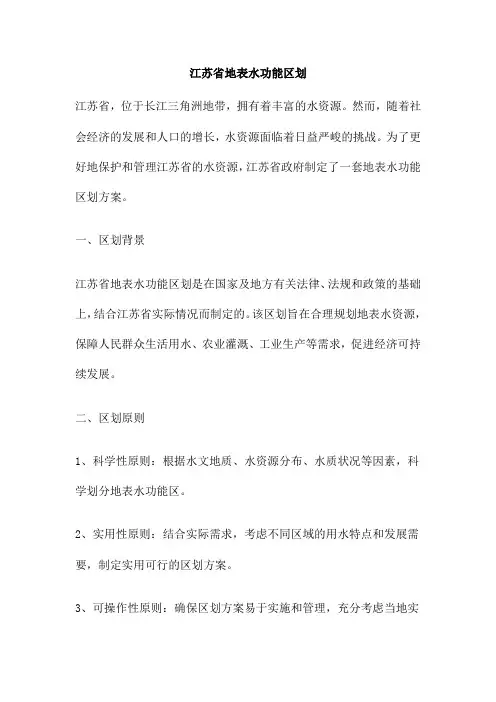 江苏省地表水功能区划

江苏省，位于长江三角洲地带，拥有着丰富的水资源。然而，随着社会经济的发展和人口的增长，水资源面临着日益严峻的挑战。为了更好地保护和管理江苏省的水资源，江苏省政府制定了一套地表水功能区划方案。

一、区划背景

江苏省地表水功能区划是在国家及地方有关法律、法规和政策的基础上，结合江苏省实际情况而制定的。该区划旨在合理规划地表水资源，保障人民群众生活用水、农业灌溉、工业生产等需求，促进经济可持续发展。

二、区划原则

1、科学性原则：根据水文地质、水资源分布、水质状况等因素，科学划分地表水功能区。

2、实用性原则：结合实际需求，考虑不同区域的用水特点和发展需要，制定实用可行的区划方案。

3、可操作性原则：确保区划方案易于实施和管理，充分考虑当地实